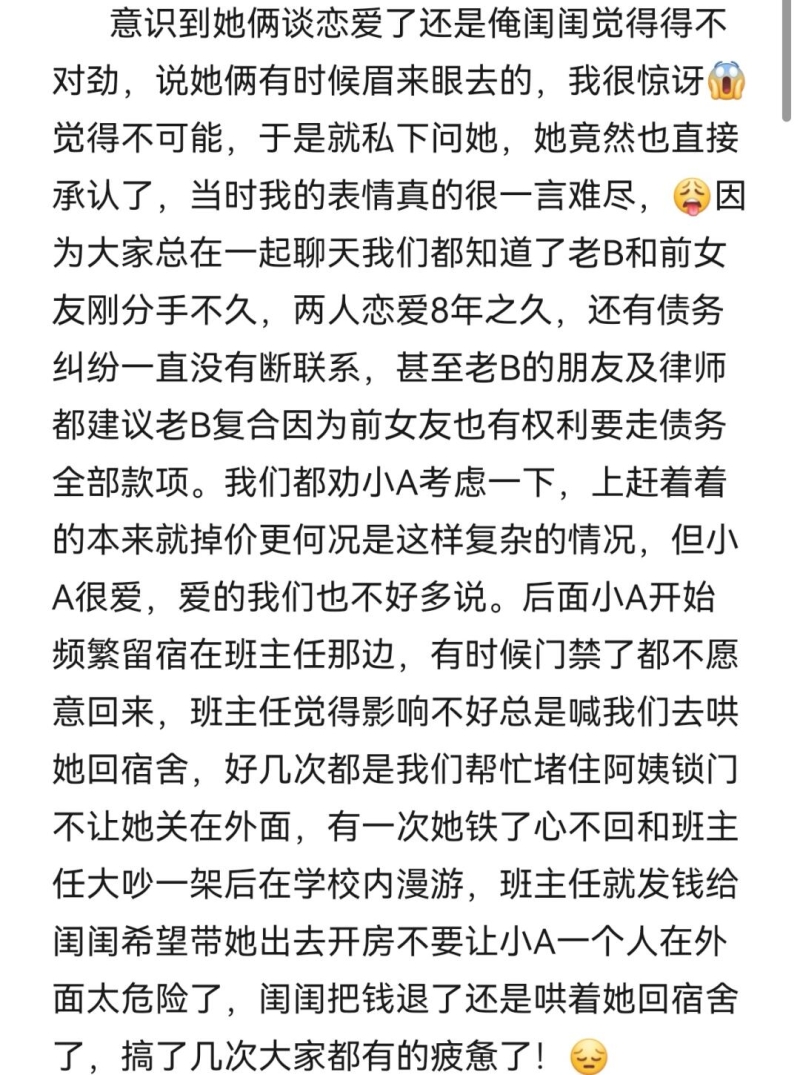 意识到她俩谈恋爱了还是俺闺闺觉得得不对劲，说她俩有时候眉来眼去的，我很惊讶😱觉得不可能，于是就私下问她，她竟然也直接承认了，当时我的表情真的很一言难尽，😩因为大家总在一起聊天我们都知道了老B和前女友刚分手不久，两人恋爱8年之久，还有债务纠纷一直没有断联系，甚至老B的朋友及律师都建议老B复合因为前女友也有权利要走债务全部款项。我们都劝小A考虑一下，上赶着着的本来就掉价更何况是这样复杂的情况，但小A很爱，爱的我们也不好多说。后面小A开始频繁留宿在班主任那边，有时候门禁了都不愿意回来，班主任觉得影响不好总是喊我们去哄她回宿舍，好几次都是我们帮忙堵住阿姨锁门不让她关在外面，有一次她铁了心不回和班主任大吵一架后在学校内漫游，班主任就发钱给闺闺希望带她出去开房不要让小A一个人在外面太危险了，闺闺把钱退了还是哄着她回宿舍了，搞了几次大家都有的疲惫了！😔